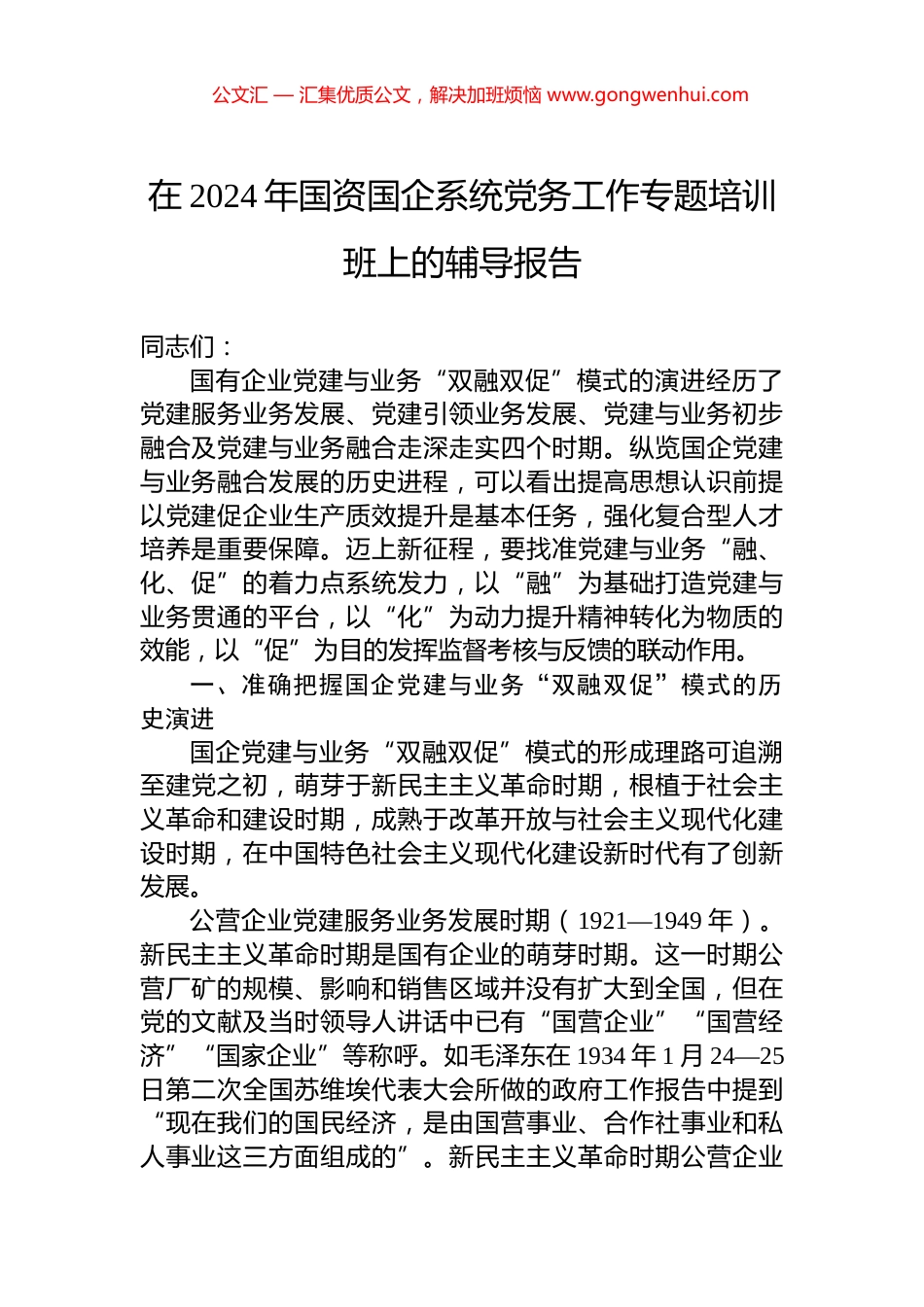 公文汇 — 汇集优质公文，解决加班烦恼 www.gongwenhui.com

在 2024 年国资国企系统党务工作专题培训班上的辅导报告

同志们：

国有企业党建与业务“双融双促”模式的演进经历了党建服务业务发展、党建引领业务发展、党建与业务初步融合及党建与业务融合走深走实四个时期。纵览国企党建与业务融合发展的历史进程，可以看出提高思想认识前提以党建促企业生产质效提升是基本任务，强化复合型人才培养是重要保障。迈上新征程，要找准党建与业务“融、化、促”的着力点系统发力，以“融”为基础打造党建与业务贯通的平台，以“化”为动力提升精神转化为物质的效能，以“促”为目的发挥监督考核与反馈的联动作用。

一、准确把握国企党建与业务“双融双促”模式的历史演进

国企党建与业务“双融双促”模式的形成理路可追溯至建党之初，萌芽于新民主主义革命时期，根植于社会主义革命和建设时期，成熟于改革开放与社会主义现代化建设时期，在中国特色社会主义现代化建设新时代有了创新发展。

公营企业党建服务业务发展时期（1921—1949 年）。新民主主义革命时期是国有企业的萌芽时期。这一时期公营厂矿的规模、影响和销售区域并没有扩大到全国，但在党的文献及当时领导人讲话中已有“国营企业”“国营经济”“国家企业”等称呼。如毛泽东在 1934 年 1 月 24—25 日第二次全国苏维埃代表大会所做的政府工作报告中提到“现在我们的国民经济，是由国营事业、合作社事业和私人事业这三方面组成的”。新民主主义革命时期公营企业